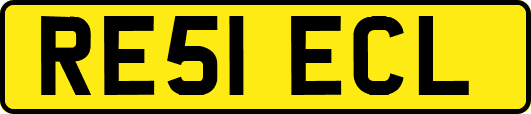 RE51 ECL